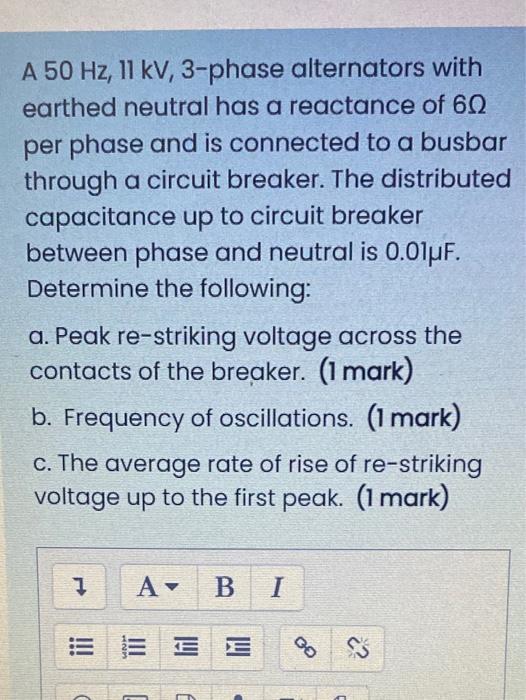 A 50 Hz, 11 kV, 3-phase alternators with earthed neutral has a reactance of 6Ω per phase and is connected to a busbar through a circuit breaker. The distributed capacitance up to circuit breaker between phase and neutral is 0.01μF. Determine the following:

a. Peak re-striking voltage across the contacts of the breaker. (1 mark)

b. Frequency of oscillations. (1 mark)

c. The average rate of rise of re-striking voltage up to the first peak. (1 mark)

A B I